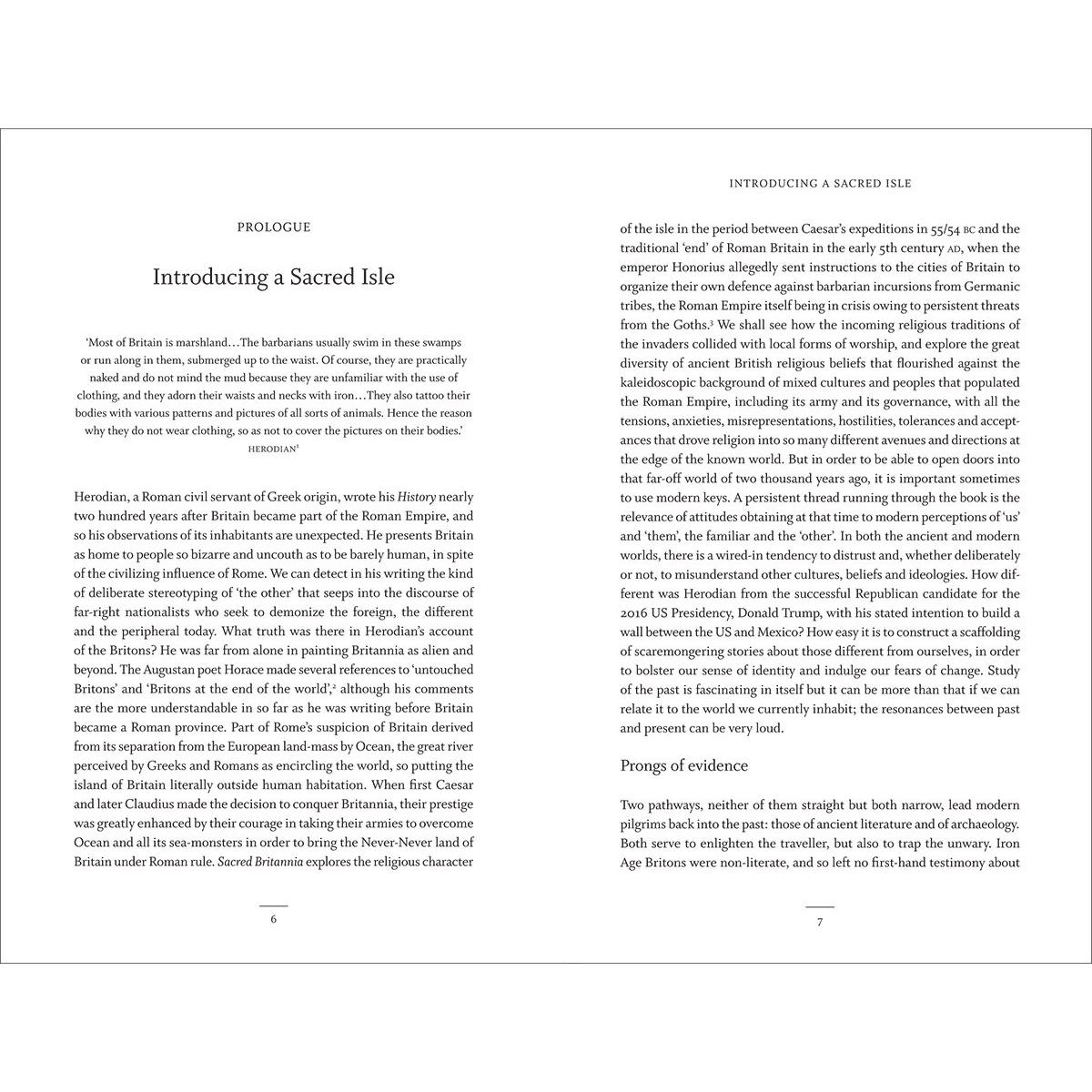 PROLOGUE

Introducing a Sacred Isle

'Most of Britain is marshland…The barbarians usually swim in these swamps or run along in them, submerged up to the waist. Of course, they are practically naked and do not mind the mud because they are unfamiliar with the use of clothing, and they adorn their waists and necks with iron…They also tattoo their bodies with various patterns and pictures of all sorts of animals. Hence the reason why they do not wear clothing, so as not to cover the pictures on their bodies.'
HERODIAN$^{1}$

Herodian, a Roman civil servant of Greek origin, wrote his History nearly two hundred years after Britain became part of the Roman Empire, and so his observations of its inhabitants are unexpected. He presents Britain as home to people so bizarre and uncouth as to be barely human, in spite of the civilizing influence of Rome. We can detect in his writing the kind of deliberate stereotyping of 'the other' that seeps into the discourse of far-right nationalists who seek to demonize the foreign, the different and the peripheral today. What truth was there in Herodian's account of the Britons? He was far from alone in painting Britannia as alien and beyond. The Augustan poet Horace made several references to 'untouched Britons' and 'Britons at the end of the world',$^{2}$ although his comments are the more understandable in so far as he was writing before Britain became a Roman province. Part of Rome's suspicion of Britain derived from its separation from the European land-mass by Ocean, the great river perceived by Greeks and Romans as encircling the world, so putting the island of Britain literally outside human habitation. When first Caesar and later Claudius made the decision to conquer Britannia, their prestige was greatly enhanced by their courage in taking their armies to overcome Ocean and all its sea-monsters in order to bring the Never-Never land of Britain under Roman rule. Sacred Britannia explores the religious character

6

INTRODUCING A SACRED ISLE

of the isle in the period between Caesar's expeditions in 55/54 BC and the traditional 'end' of Roman Britain in the early 5th century AD, when the emperor Honorius allegedly sent instructions to the cities of Britain to organize their own defence against barbarian incursions from Germanic tribes, the Roman Empire itself being in crisis owing to persistent threats from the Goths.$^{3}$ We shall see how the incoming religious traditions of the invaders collided with local forms of worship, and explore the great diversity of ancient British religious beliefs that flourished against the kaleidoscopic background of mixed cultures and peoples that populated the Roman Empire, including its army and its governance, with all the tensions, anxieties, misrepresentations, hostilities, tolerances and acceptances that drove religion into so many different avenues and directions at the edge of the known world. But in order to be able to open doors into that far-off world of two thousand years ago, it is important sometimes to use modern keys. A persistent thread running through the book is the relevance of attitudes obtaining at that time to modern perceptions of 'us' and 'them', the familiar and the 'other'. In both the ancient and modern worlds, there is a wired-in tendency to distrust and, whether deliberately or not, to misunderstand other cultures, beliefs and ideologies. How different was Herodian from the successful Republican candidate for the 2016 US Presidency, Donald Trump, with his stated intention to build a wall between the US and Mexico? How easy it is to construct a scaffolding of scaremongering stories about those different from ourselves, in order to bolster our sense of identity and indulge our fears of change. Study of the past is fascinating in itself but it can be more than that if we can relate it to the world we currently inhabit; the resonances between past and present can be very loud.

Prongs of evidence

Two pathways, neither of them straight but both narrow, lead modern pilgrims back into the past: those of ancient literature and of archaeology. Both serve to enlighten the traveller, but also to trap the unwary. Iron Age Britons were non-literate, and so left no first-hand testimony about

7